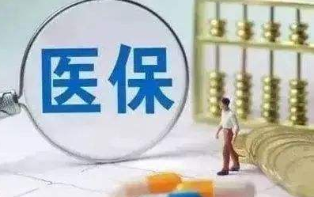 医保